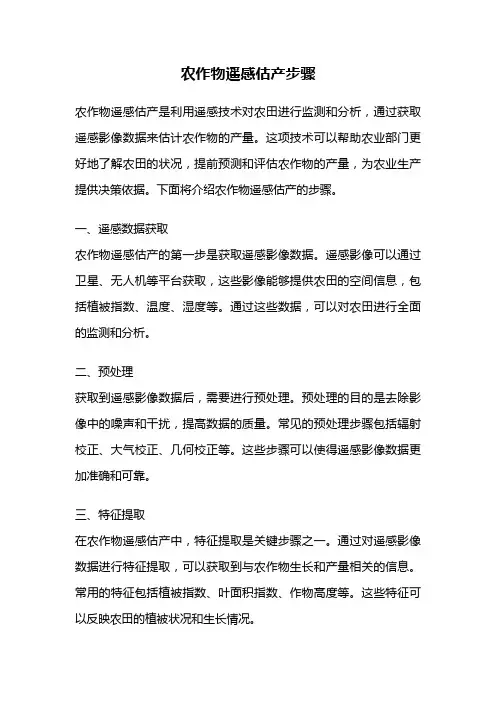 农作物遥感估产步骤

农作物遥感估产是利用遥感技术对农田进行监测和分析，通过获取遥感影像数据来估计农作物的产量。这项技术可以帮助农业部门更好地了解农田的状况，提前预测和评估农作物的产量，为农业生产提供决策依据。下面将介绍农作物遥感估产的步骤。

一、遥感数据获取
农作物遥感估产的第一步是获取遥感影像数据。遥感影像可以通过卫星、无人机等平台获取，这些影像能够提供农田的空间信息，包括植被指数、温度、湿度等。通过这些数据，可以对农田进行全面的监测和分析。

二、预处理
获取到遥感影像数据后，需要进行预处理。预处理的目的是去除影像中的噪声和干扰，提高数据的质量。常见的预处理步骤包括辐射校正、大气校正、几何校正等。这些步骤可以使得遥感影像数据更加准确和可靠。

三、特征提取
在农作物遥感估产中，特征提取是关键步骤之一。通过对遥感影像数据进行特征提取，可以获取到与农作物生长和产量相关的信息。常用的特征包括植被指数、叶面积指数、作物高度等。这些特征可以反映农田的植被状况和生长情况。